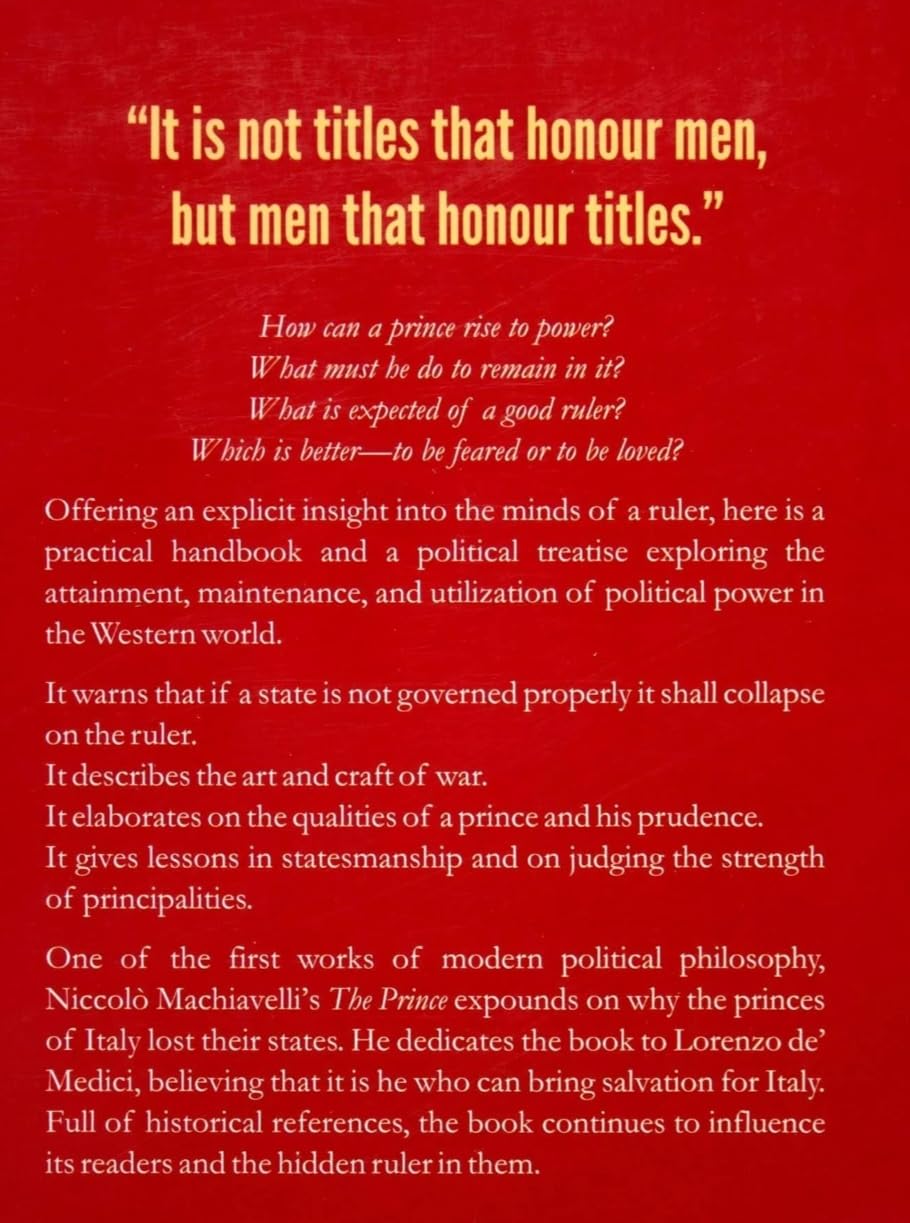 "It is not titles that honour men, but men that honour titles."

How can a prince rise to power?
What must he do to remain in it?
What is expected of a good ruler?
Which is better—to be feared or to be loved?

Offering an explicit insight into the minds of a ruler, here is a practical handbook and a political treatise exploring the attainment, maintenance, and utilization of political power in the Western world.

It warns that if a state is not governed properly it shall collapse on the ruler.
It describes the art and craft of war.
It elaborates on the qualities of a prince and his prudence.
It gives lessons in statesmanship and on judging the strength of principalities.

One of the first works of modern political philosophy, Niccolò Machiavelli's The Prince expounds on why the princes of Italy lost their states. He dedicates the book to Lorenzo de' Medici, believing that it is he who can bring salvation for Italy. Full of historical references, the book continues to influence its readers and the hidden ruler in them.